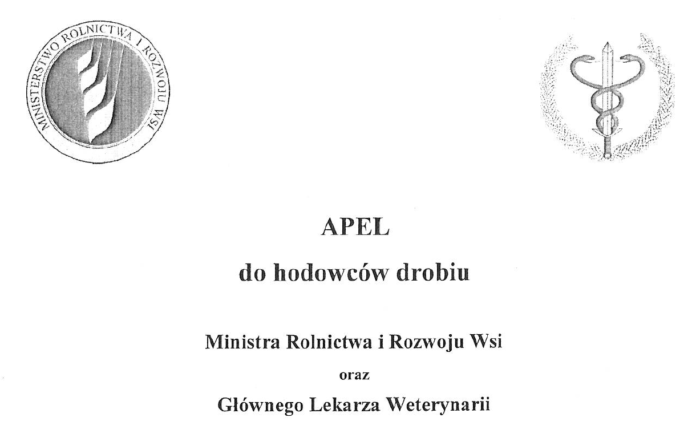 MINISTERSTWO ROLNICTWA I ROZWOJU WSI

APEL

do hodowców drobiu

Ministra Rolnictwa i Rozwoju Wsi

oraz

Głównego Lekarza Weterynarii